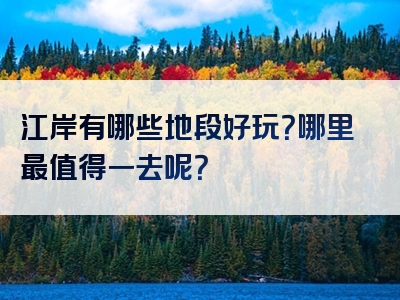 江岸有哪些地段好玩?哪里最值得一去呢?